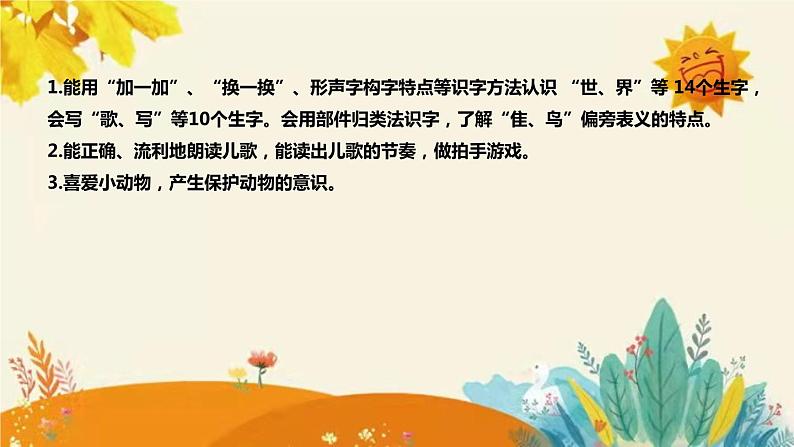 1.能用“加一加”、“换一换”、形声字构字特点等识字方法认识 “世、界”等 14个生字，会写“歌、写”等10个生字。会用部件归类法识字，了解“隹、鸟”偏旁表义的特点。

2.能正确、流利地朗读儿歌，能读出儿歌的节奏，做拍手游戏。

3.喜爱小动物，产生保护动物的意识。